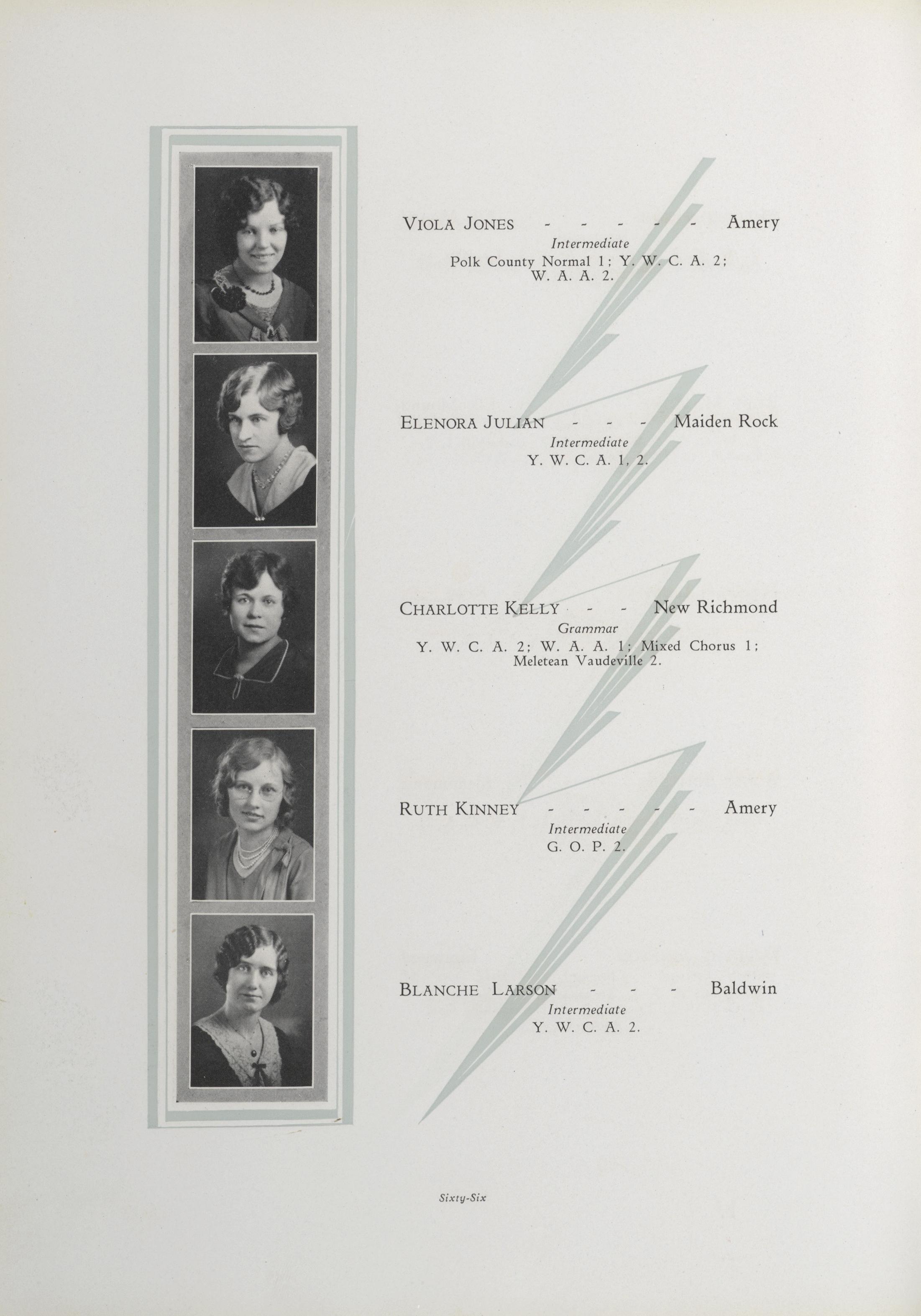 VIOLA JONES - - - - - Amery
Intermediate
Polk County Normal 1; Y. W. C. A. 2; W. A. A. 2.

ELENORA JULIAN - - - Maiden Rock
Intermediate
Y. W. C. A. 1, 2.

CHARLOTTE KELLY - - New Richmond
Grammar
Y. W. C. A. 2; W. A. A. 1; Mixed Chorus 1; Meletean Vaudeville 2.

RUTH KINNEY - - - - - Amery
Intermediate
G. O. P. 2.

BLANCHE LARSON - - - Baldwin
Intermediate
Y. W. C. A. 2.

Sixty-Six